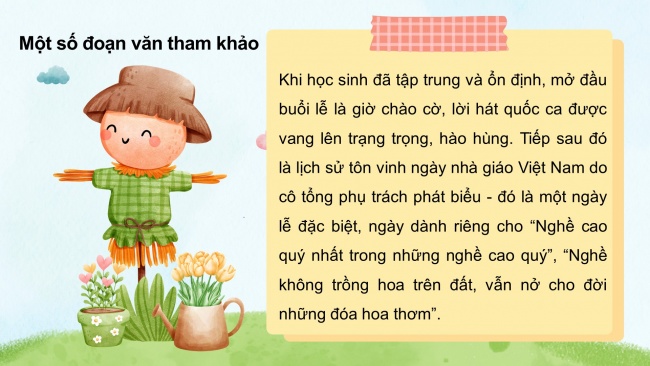 Một số đoạn văn tham khảo

Khi học sinh đã tập trung và ổn định, mở đầu buổi lễ là giờ chào cờ, lời hát quốc ca được vang lên trạng trọng, hào hùng. Tiếp sau đó là lịch sử tôn vinh ngày nhà giáo Việt Nam do cô tổng phụ trách phát biểu - đó là một ngày lễ đặc biệt, ngày dành riêng cho “Nghề cao quý nhất trong những nghề cao quý”, “Nghề không trồng hoa trên đất, vẫn nở cho đời những đóa hoa thơm”.